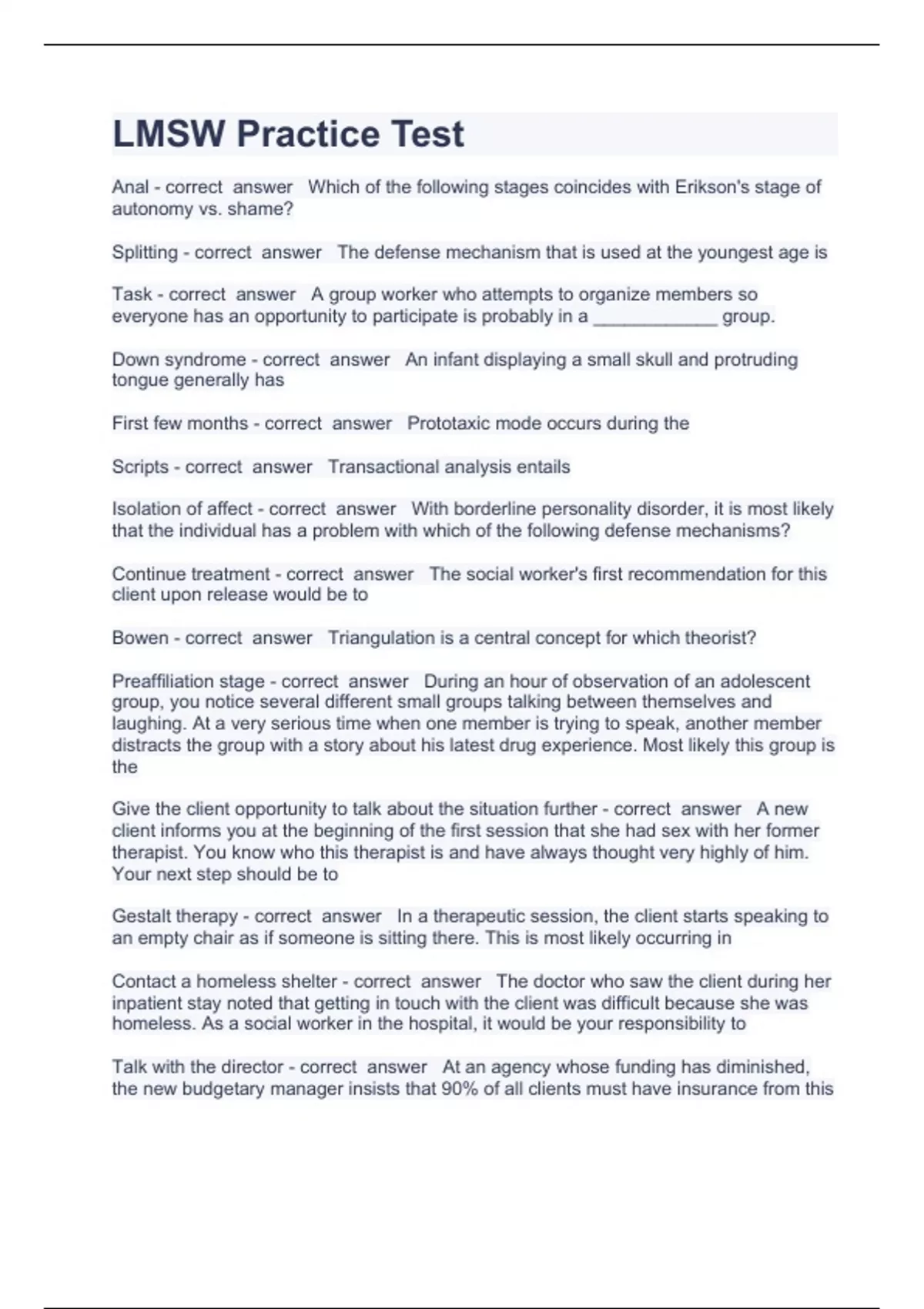 LMSW Practice Test

Anal - correct answer Which of the following stages coincides with Erikson's stage of autonomy vs. shame?

Splitting - correct answer The defense mechanism that is used at the youngest age is

Task - correct answer A group worker who attempts to organize members so everyone has an opportunity to participate is probably in a ____________ group.

Down syndrome - correct answer An infant displaying a small skull and protruding tongue generally has

First few months - correct answer Prototaxic mode occurs during the

Scripts - correct answer Transactional analysis entails

Isolation of affect - correct answer With borderline personality disorder, it is most likely that the individual has a problem with which of the following defense mechanisms?

Continue treatment - correct answer The social worker's first recommendation for this client upon release would be to

Bowen - correct answer Triangulation is a central concept for which theorist?

Preaffiliation stage - correct answer During an hour of observation of an adolescent group, you notice several different small groups talking between themselves and laughing. At a very serious time when one member is trying to speak, another member distracts the group with a story about his latest drug experience. Most likely this group is the

Give the client opportunity to talk about the situation further - correct answer A new client informs you at the beginning of the first session that she had sex with her former therapist. You know who this therapist is and have always thought very highly of him. Your next step should be to

Gestalt therapy - correct answer In a therapeutic session, the client starts speaking to an empty chair as if someone is sitting there. This is most likely occurring in

Contact a homeless shelter - correct answer The doctor who saw the client during her inpatient stay noted that getting in touch with the client was difficult because she was homeless. As a social worker in the hospital, it would be your responsibility to

Talk with the director - correct answer At an agency whose funding has diminished, the new budgetary manager insists that 90% of all clients must have insurance from this